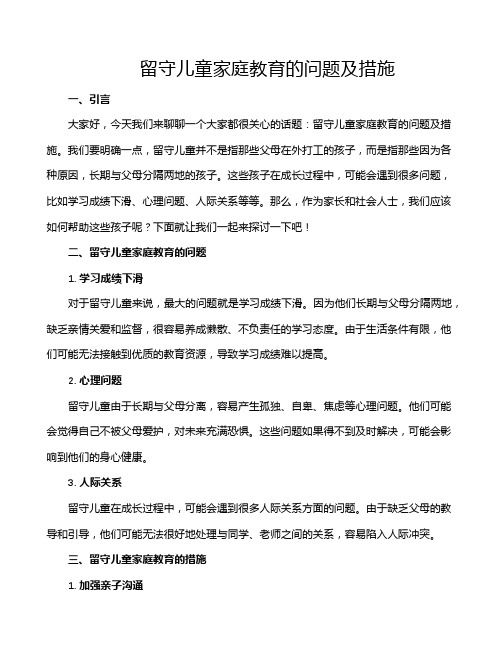 留守儿童家庭教育的问题及措施

一、引言

大家好，今天我们来聊聊一个大家都很关心的话题：留守儿童家庭教育的问题及措施。我们要明确一点，留守儿童并不是指那些父母在外打工的孩子，而是指那些因为各种原因，长期与父母分隔两地的孩子。这些孩子在成长过程中，可能会遇到很多问题，比如学习成绩下滑、心理问题、人际关系等等。那么，作为家长和社会人士，我们应该如何帮助这些孩子呢？下面就让我们一起来探讨一下吧！

二、留守儿童家庭教育的问题

1. 学习成绩下滑

对于留守儿童来说，最大的问题就是学习成绩下滑。因为他们长期与父母分隔两地，缺乏亲情关爱和监督，很容易养成懒散、不负责任的学习态度。由于生活条件有限，他们可能无法接触到优质的教育资源，导致学习成绩难以提高。

2. 心理问题

留守儿童由于长期与父母分离，容易产生孤独、自卑、焦虑等心理问题。他们可能会觉得自己不被父母爱护，对未来充满恐惧。这些问题如果得不到及时解决，可能会影响到他们的身心健康。

3. 人际关系

留守儿童在成长过程中，可能会遇到很多人际关系方面的问题。由于缺乏父母的教导和引导，他们可能无法很好地处理与同学、老师之间的关系，容易陷入人际冲突。

三、留守儿童家庭教育的措施

1. 加强亲子沟通